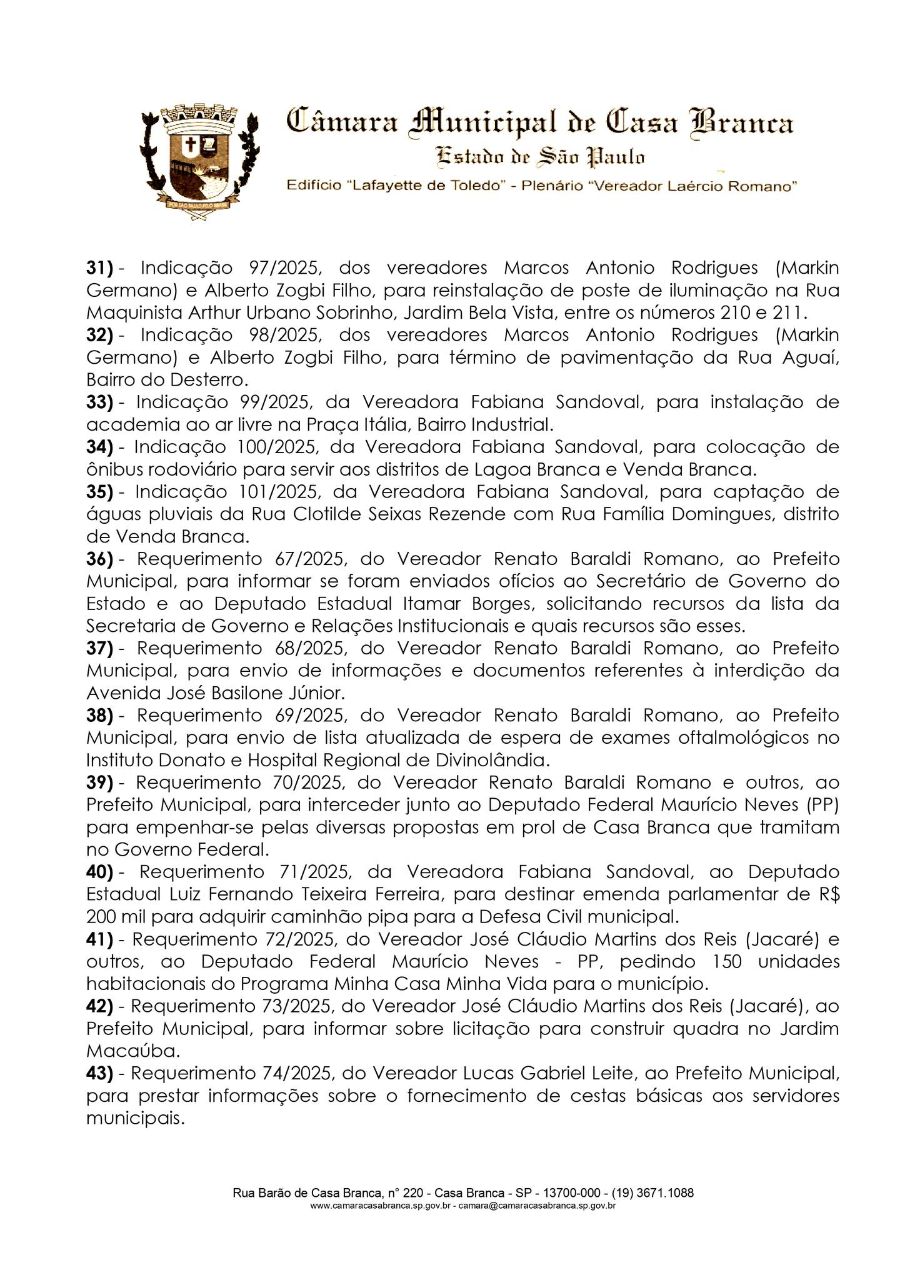 Câmara Municipal de Casa Branca
Estado de São Paulo
Edifício "Lafayette de Toledo" - Plenário "Vereador Laércio Romano"

31) - Indicação 97/2025, dos vereadores Marcos Antonio Rodrigues (Markin Germano) e Alberto Zogbi Filho, para reinstalação de poste de iluminação na Rua Maquinista Arthur Urbano Sobrinho, Jardim Bela Vista, entre os números 210 e 211.
32) - Indicação 98/2025, dos vereadores Marcos Antonio Rodrigues (Markin Germano) e Alberto Zogbi Filho, para término de pavimentação da Rua Aguaí, Bairro do Desterro.
33) - Indicação 99/2025, da Vereadora Fabiana Sandoval, para instalação de academia ao ar livre na Praça Itália, Bairro Industrial.
34) - Indicação 100/2025, da Vereadora Fabiana Sandoval, para colocação de ônibus rodoviário para servir aos distritos de Lagoa Branca e Venda Branca.
35) - Indicação 101/2025, da Vereadora Fabiana Sandoval, para captação de águas pluviais da Rua Clotilde Seixas Rezende com Rua Família Domingues, distrito de Venda Branca.
36) - Requerimento 67/2025, do Vereador Renato Baraldi Romano, ao Prefeito Municipal, para informar se foram enviados ofícios ao Secretário de Governo do Estado e ao Deputado Estadual Itamar Borges, solicitando recursos da lista da Secretaria de Governo e Relações Institucionais e quais recursos são esses.
37) - Requerimento 68/2025, do Vereador Renato Baraldi Romano, ao Prefeito Municipal, para envio de informações e documentos referentes à interdição da Avenida José Basilone Júnior.
38) - Requerimento 69/2025, do Vereador Renato Baraldi Romano, ao Prefeito Municipal, para envio de lista atualizada de espera de exames oftalmológicos no Instituto Donato e Hospital Regional de Divinolândia.
39) - Requerimento 70/2025, do Vereador Renato Baraldi Romano e outros, ao Prefeito Municipal, para interceder junto ao Deputado Federal Maurício Neves (PP) para empenhar-se pelas diversas propostas em prol de Casa Branca que tramitam no Governo Federal.
40) - Requerimento 71/2025, da Vereadora Fabiana Sandoval, ao Deputado Estadual Luiz Fernando Teixeira Ferreira, para destinar emenda parlamentar de R$ 200 mil para adquirir caminhão pipa para a Defesa Civil municipal.
41) - Requerimento 72/2025, do Vereador José Cláudio Martins dos Reis (Jacaré) e outros, ao Deputado Federal Maurício Neves - PP, pedindo 150 unidades habitacionais do Programa Minha Casa Minha Vida para o município.
42) - Requerimento 73/2025, do Vereador José Cláudio Martins dos Reis (Jacaré), ao Prefeito Municipal, para informar sobre licitação para construir quadra no Jardim Macaúba.
43) - Requerimento 74/2025, do Vereador Lucas Gabriel Leite, ao Prefeito Municipal, para prestar informações sobre o fornecimento de cestas básicas aos servidores municipais.

Rua Barão de Casa Branca, n° 220 - Casa Branca - SP - 13700-000 - (19) 3671.1088
www.camaracasabranca.sp.gov.br - camara@camaracasabranca.sp.gov.br